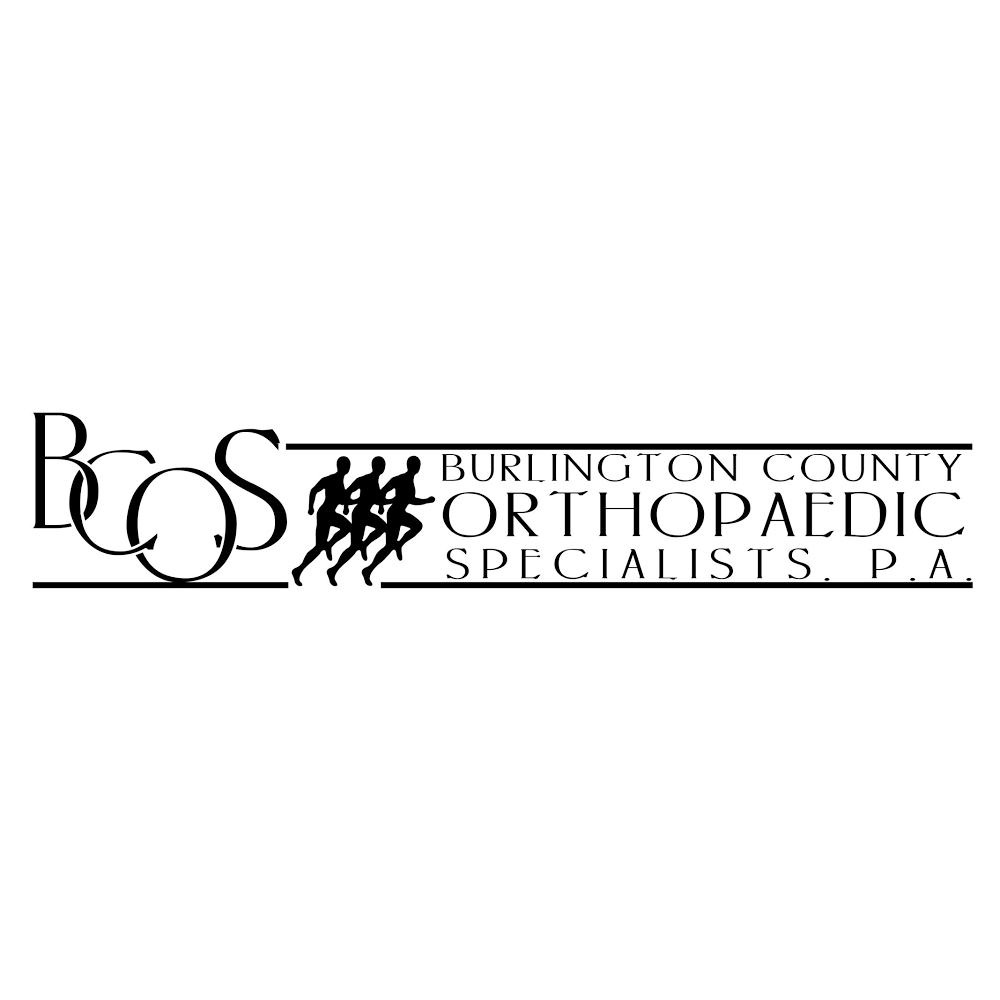 BCOS

BURLINGTON COUNTY
ORTHOPAEDIC
SPECIALISTS, P.A.